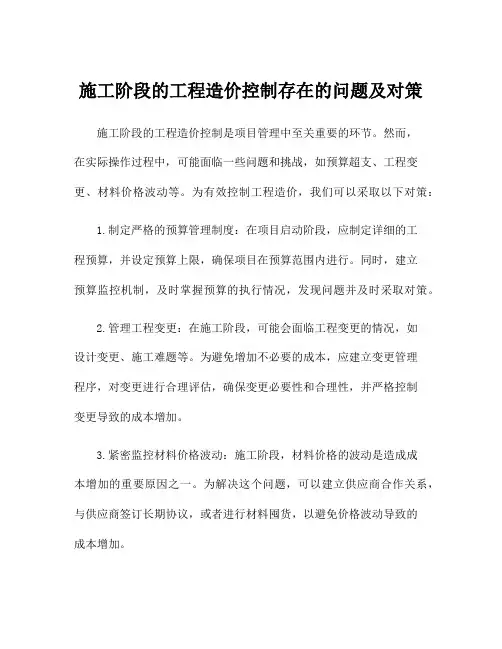 施工阶段的工程造价控制存在的问题及对策

施工阶段的工程造价控制是项目管理中至关重要的环节。然而，在实际操作过程中，可能面临一些问题和挑战，如预算超支、工程变更、材料价格波动等。为有效控制工程造价，我们可以采取以下对策：

1.制定严格的预算管理制度：在项目启动阶段，应制定详细的工程预算，并设定预算上限，确保项目在预算范围内进行。同时，建立预算监控机制，及时掌握预算的执行情况，发现问题并及时采取对策。

2.管理工程变更：在施工阶段，可能会面临工程变更的情况，如设计变更、施工难题等。为避免增加不必要的成本，应建立变更管理程序，对变更进行合理评估，确保变更必要性和合理性，并严格控制变更导致的成本增加。

3.紧密监控材料价格波动：施工阶段，材料价格的波动是造成成本增加的重要原因之一。为解决这个问题，可以建立供应商合作关系，与供应商签订长期协议，或者进行材料囤货，以避免价格波动导致的成本增加。